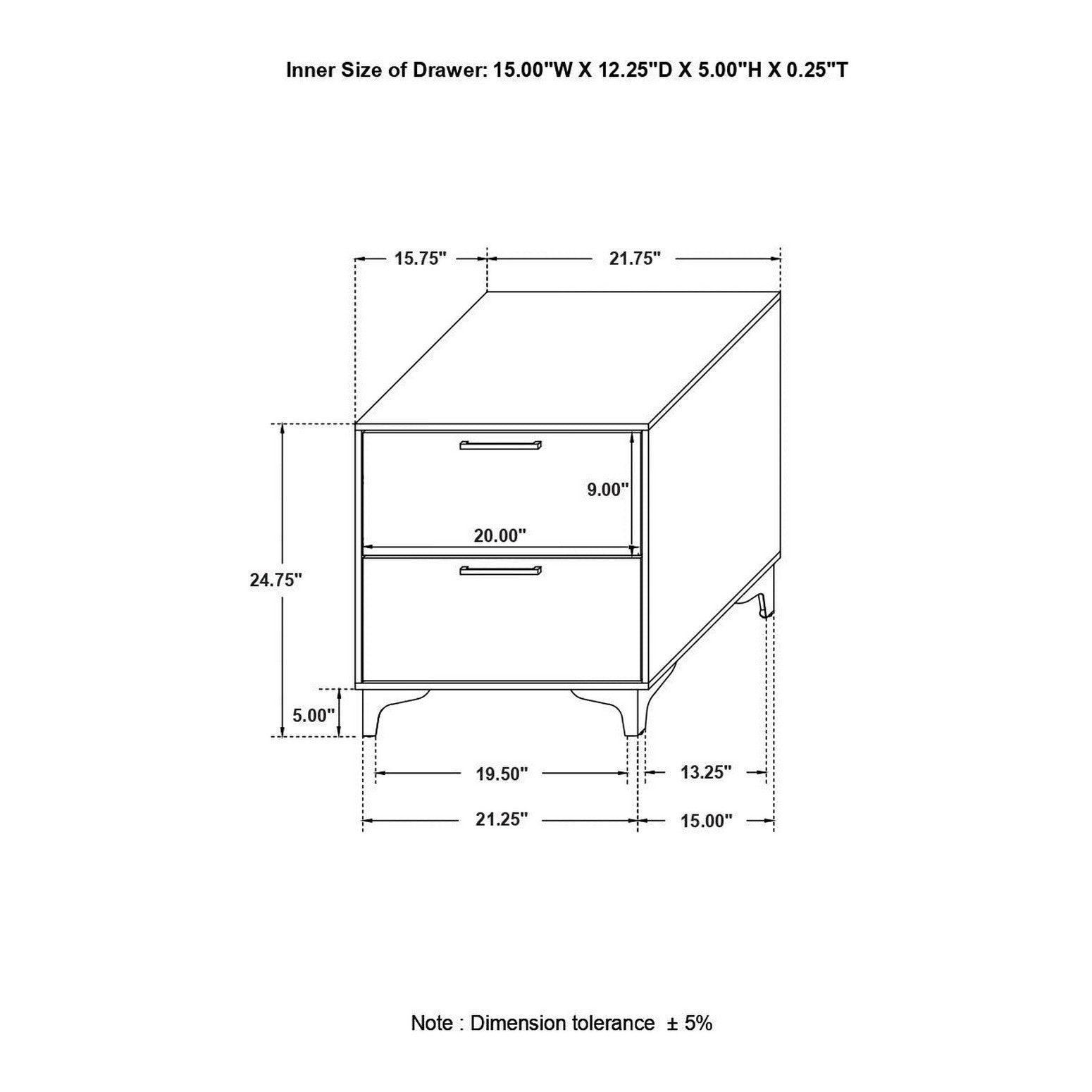 Inner Size of Drawer: 15.00"W X 12.25"D X 5.00"H X 0.25"T

15.75"

21.75"

9.00"

20.00"

24.75"

5.00"

19.50"

13.25"

21.25"

15.00"

Note : Dimension tolerance ± 5%